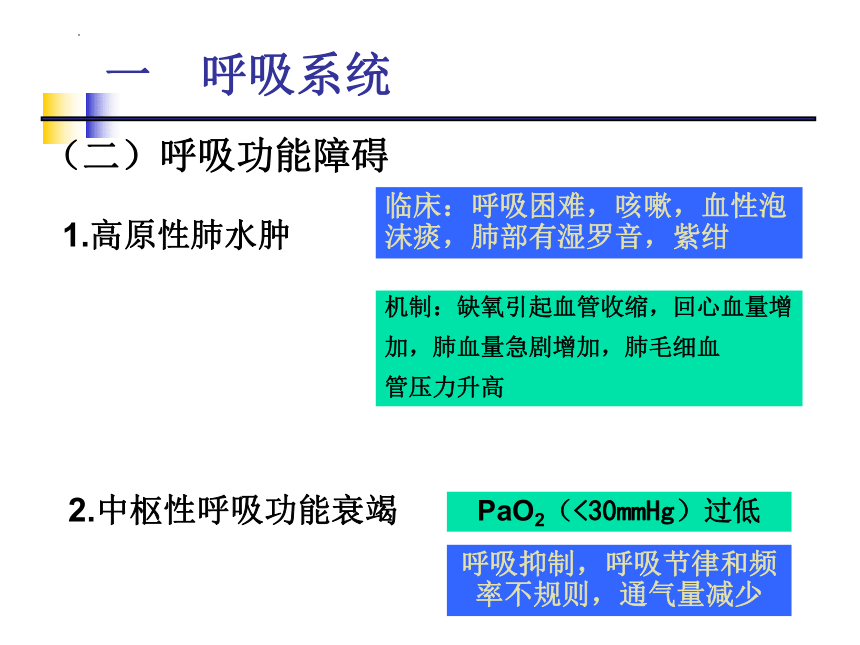 一　呼吸系统

（二）呼吸功能障碍

1.高原性肺水肿

临床：呼吸困难，咳嗽，血性泡沫痰，肺部有湿罗音，紫绀

机制：缺氧引起血管收缩，回心血量增加，肺血量急剧增加，肺毛细血管压力升高

2.中枢性呼吸功能衰竭

$PaO_2$（<30mmHg）过低

呼吸抑制，呼吸节律和频率不规则，通气量减少